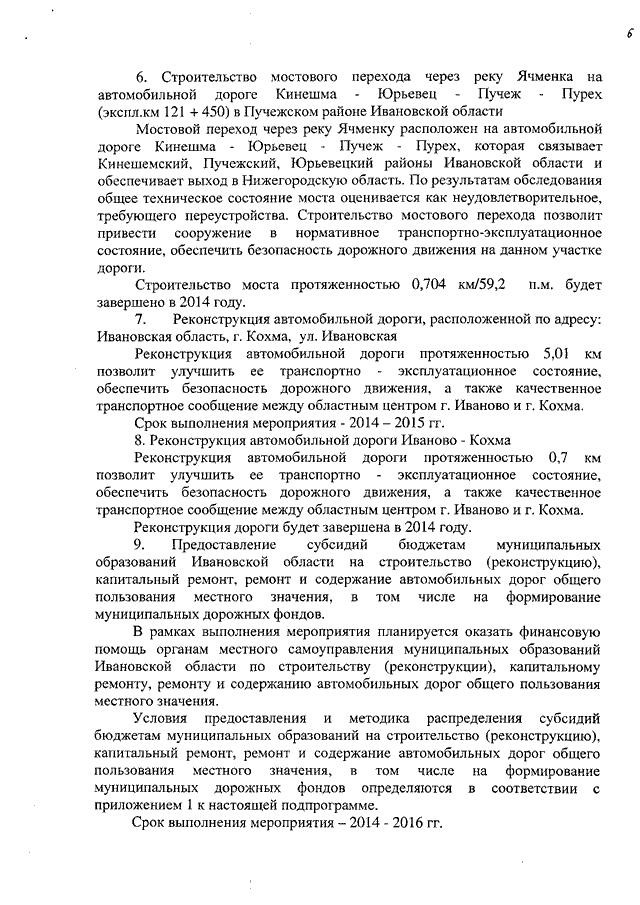 6

6. Строительство мостового перехода через реку Ячменка на автомобильной дороге Кинешма - Юрьевец - Пучеж - Пурех (экспл.км 121 + 450) в Пучежском районе Ивановской области

Мостовой переход через реку Ячменку расположен на автомобильной дороге Кинешма - Юрьевец - Пучеж - Пурех, которая связывает Кинешемский, Пучежский, Юрьевецкий районы Ивановской области и обеспечивает выход в Нижегородскую область. По результатам обследования общее техническое состояние моста оценивается как неудовлетворительное, требующего переустройства. Строительство мостового перехода позволит привести сооружение в нормативное транспортно-эксплуатационное состояние, обеспечить безопасность дорожного движения на данном участке дороги.

Строительство моста протяженностью 0,704 км/59,2 п.м. будет завершено в 2014 году.

7. Реконструкция автомобильной дороги, расположенной по адресу: Ивановская область, г. Кохма, ул. Ивановская

Реконструкция автомобильной дороги протяженностью 5,01 км позволит улучшить ее транспортно - эксплуатационное состояние, обеспечить безопасность дорожного движения, а также качественное транспортное сообщение между областным центром г. Иваново и г. Кохма.

Срок выполнения мероприятия - 2014 – 2015 гг.

8. Реконструкция автомобильной дороги Иваново - Кохма

Реконструкция автомобильной дороги протяженностью 0,7 км позволит улучшить ее транспортно - эксплуатационное состояние, обеспечить безопасность дорожного движения, а также качественное транспортное сообщение между областным центром г. Иваново и г. Кохма.

Реконструкция дороги будет завершена в 2014 году.

9. Предоставление субсидий бюджетам муниципальных образований Ивановской области на строительство (реконструкцию), капитальный ремонт, ремонт и содержание автомобильных дорог общего пользования местного значения, в том числе на формирование муниципальных дорожных фондов.

В рамках выполнения мероприятия планируется оказать финансовую помощь органам местного самоуправления муниципальных образований Ивановской области по строительству (реконструкции), капитальному ремонту, ремонту и содержанию автомобильных дорог общего пользования местного значения.

Условия предоставления и методика распределения субсидий бюджетам муниципальных образований на строительство (реконструкцию), капитальный ремонт, ремонт и содержание автомобильных дорог общего пользования местного значения, в том числе на формирование муниципальных дорожных фондов определяются в соответствии с приложением 1 к настоящей подпрограмме.

Срок выполнения мероприятия – 2014 - 2016 гг.